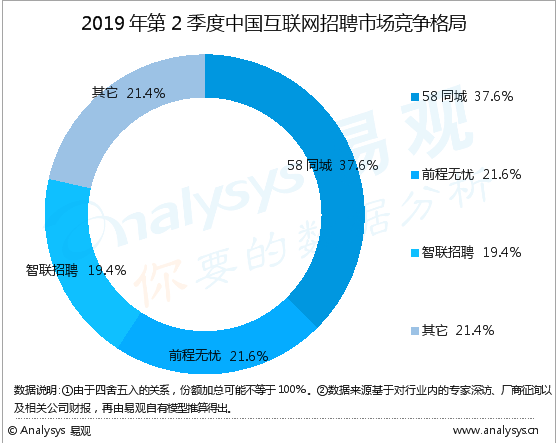 2019 年第 2 季度中国互联网招聘市场竞争格局

其它 21.4%

58 同城 37.6%

智联招聘 19.4%

前程无忧 21.6%

58 同城 37.6%

前程无忧 21.6%

智联招聘 19.4%

其它 21.4%

Analysys 易观 你要的数据分析

数据说明：①由于四舍五入的关系，份额加总可能不等于 100%。②数据来源基于对行业内的专家深访、厂商征询以及相关公司财报，再由易观自有模型推算得出。

© Analysys 易观

www.analysys.cn